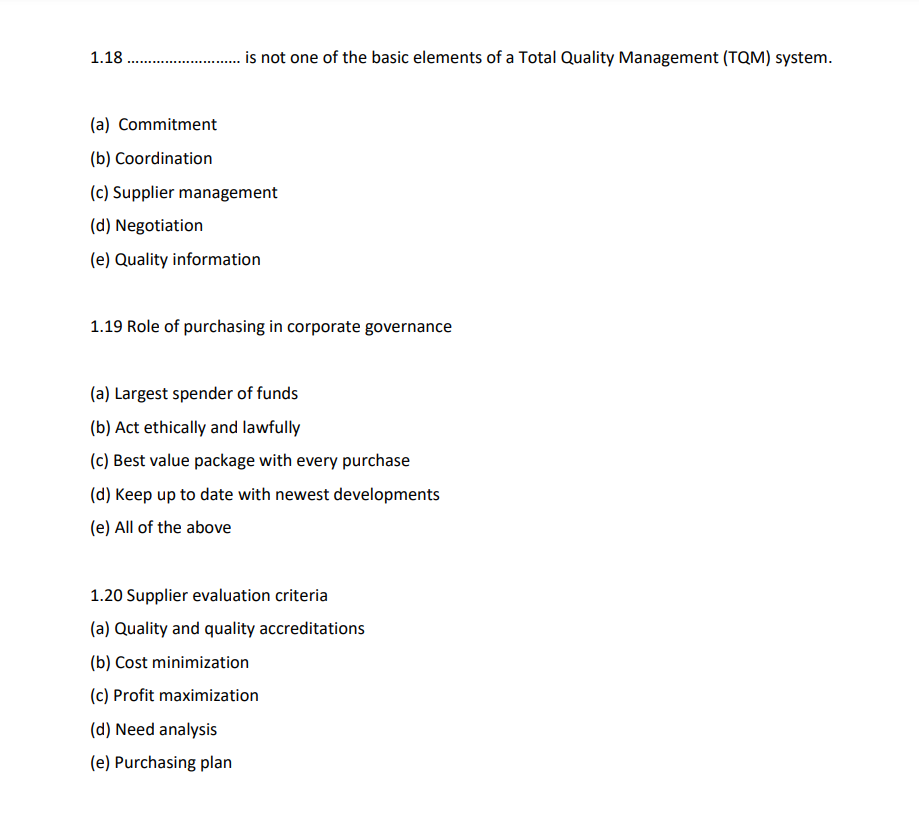 1.18 ......................... is not one of the basic elements of a Total Quality Management (TQM) system.

(a) Commitment

(b) Coordination

(c) Supplier management

(d) Negotiation

(e) Quality information

1.19 Role of purchasing in corporate governance

(a) Largest spender of funds

(b) Act ethically and lawfully

(c) Best value package with every purchase

(d) Keep up to date with newest developments

(e) All of the above

1.20 Supplier evaluation criteria

(a) Quality and quality accreditations

(b) Cost minimization

(c) Profit maximization

(d) Need analysis

(e) Purchasing plan